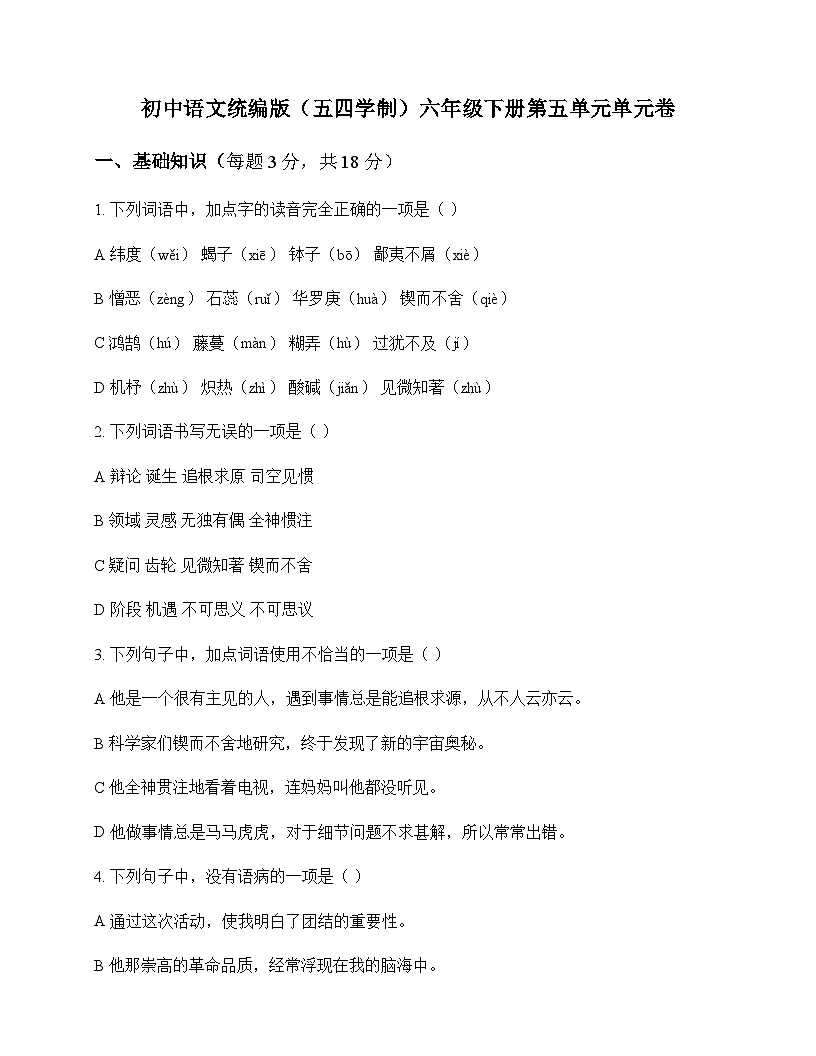 初中语文统编版（五四学制）六年级下册第五单元单元卷

一、基础知识（每题 3 分，共 18 分）

1. 下列词语中，加点字的读音完全正确的一项是（ ）

A 纬度（wěi） 蝎子（xiē） 钵子（bō） 鄙夷不屑（xiè）

B 憎恶（zèng） 石蕊（ruǐ） 华罗庚（huà） 锲而不舍（qiè）

C 鸿鹄（hú） 藤蔓（màn） 糊弄（hù） 过犹不及（jí）

D 机杼（zhù） 炽热（zhì） 酸碱（jiǎn） 见微知著（zhù）

2. 下列词语书写无误的一项是（ ）

A 辩论 诞生 追根求原 司空见惯

B 领域 灵感 无独有偶 全神惯注

C 疑问 齿轮 见微知著 锲而不舍

D 阶段 机遇 不可思义 不可思议

3. 下列句子中，加点词语使用不恰当的一项是（ ）

A 他是一个很有主见的人，遇到事情总是能追根求源，从不人云亦云。

B 科学家们锲而不舍地研究，终于发现了新的宇宙奥秘。

C 他全神贯注地看着电视，连妈妈叫他都没听见。

D 他做事情总是马马虎虎，对于细节问题不求甚解，所以常常出错。

4. 下列句子中，没有语病的一项是（ ）

A 通过这次活动，使我明白了团结的重要性。

B 他那崇高的革命品质，经常浮现在我的脑海中。